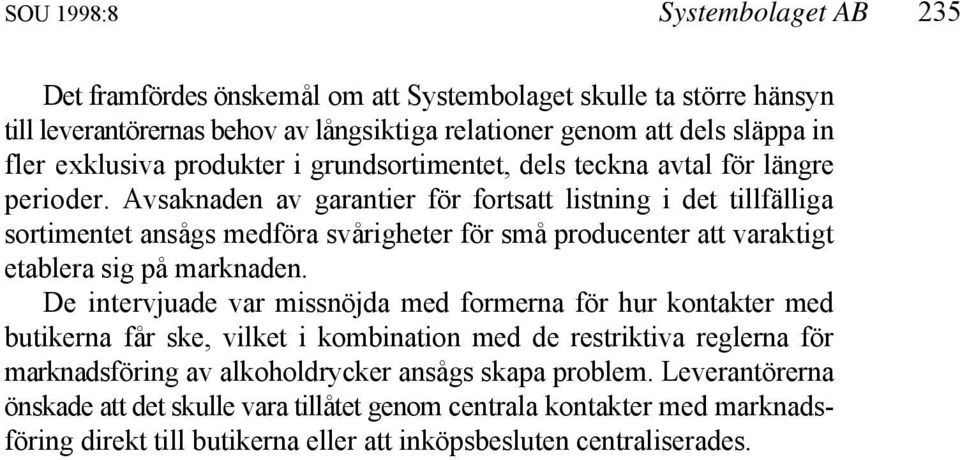 SOU 1998:8 Systembolaget AB 235

Det framfördes önskemål om att Systembolaget skulle ta större hänsyn till leverantörernas behov av långsiktiga relationer genom att dels släppa in fler exklusiva produkter i grundsortimentet, dels teckna avtal för längre perioder. Avsaknaden av garantier för fortsatt listning i det tillfälliga sortimentet ansågs medföra svårigheter för små producenter att varaktigt etablera sig på marknaden.

De intervjuade var missnöjda med formerna för hur kontakter med butikerna får ske, vilket i kombination med de restriktiva reglerna för marknadsföring av alkoholdrycker ansågs skapa problem. Leverantörerna önskade att det skulle vara tillåtet genom centrala kontakter med marknadsföring direkt till butikerna eller att inköpsbesluten centraliserades.